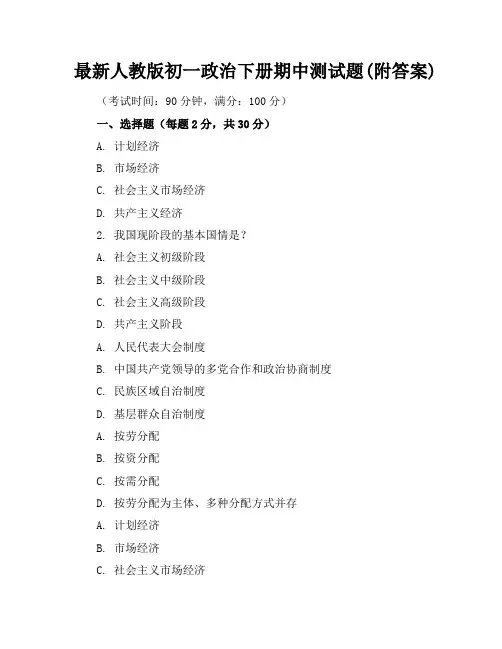 最新人教版初一政治下册期中测试题(附答案)

（考试时间：90 分钟，满分：100 分）

一、选择题（每题 2 分，共 30 分）

A. 计划经济

B. 市场经济

C. 社会主义市场经济

D. 共产主义经济

2. 我国现阶段的基本国情是？

A. 社会主义初级阶段

B. 社会主义中级阶段

C. 社会主义高级阶段

D. 共产主义阶段

A. 人民代表大会制度

B. 中国共产党领导的多党合作和政治协商制度

C. 民族区域自治制度

D. 基层群众自治制度

A. 按劳分配

B. 按资分配

C. 按需分配

D. 按劳分配为主体、多种分配方式并存

A. 计划经济

B. 市场经济

C. 社会主义市场经济